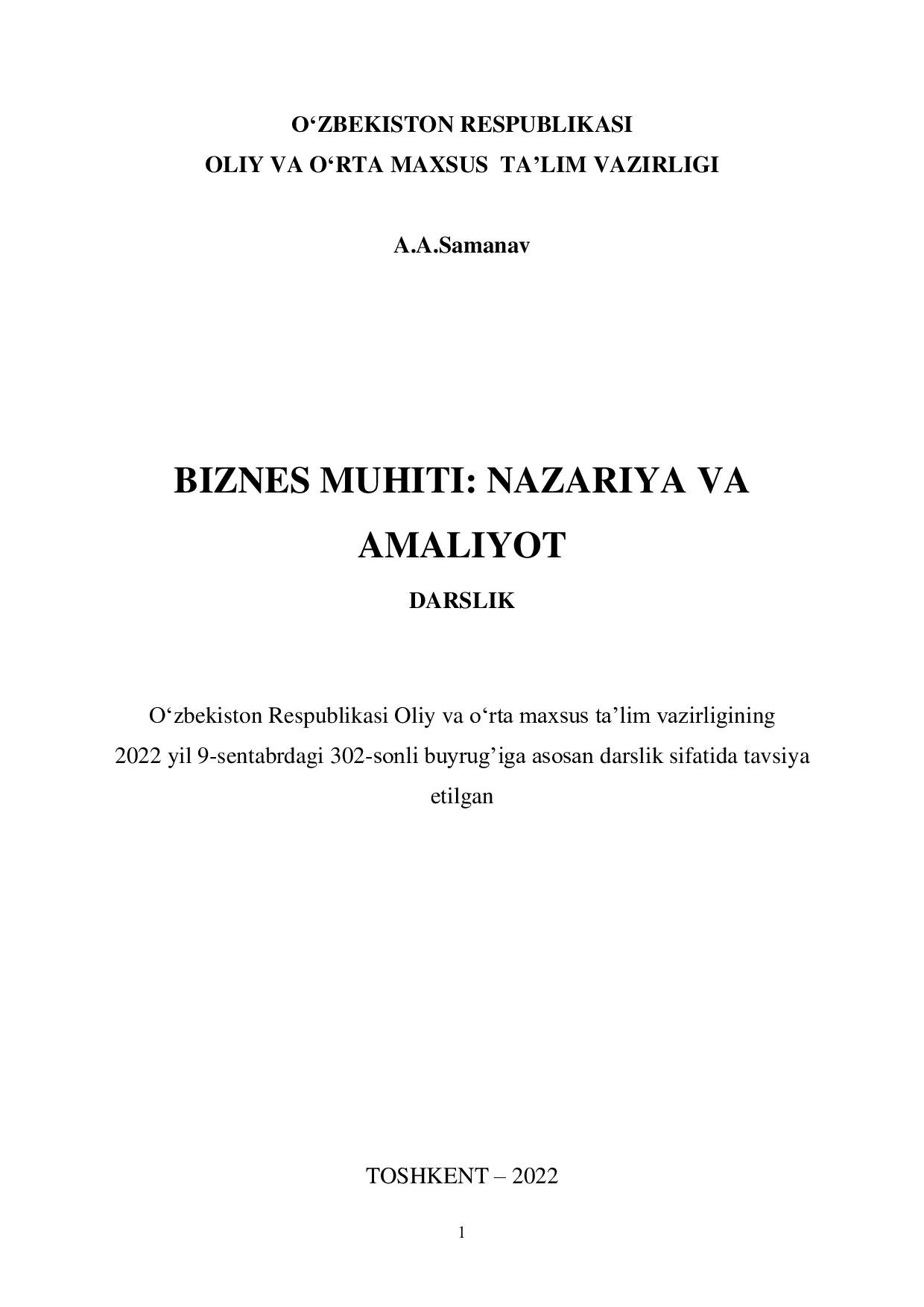 O‘ZBEKISTON RESPUBLIKASI
OLIY VA O‘RTA MAXSUS TA’LIM VAZIRLIGI

A.A.Samanav

BIZNES MUHITI: NAZARIYA VA AMALIYOT

DARSLIK

O‘zbekiston Respublikasi Oliy va o‘rta maxsus ta’lim vazirligining 2022 yil 9-sentabrdagi 302-sonli buyrug’iga asosan darslik sifatida tavsiya etilgan

TOSHKENT – 2022

1